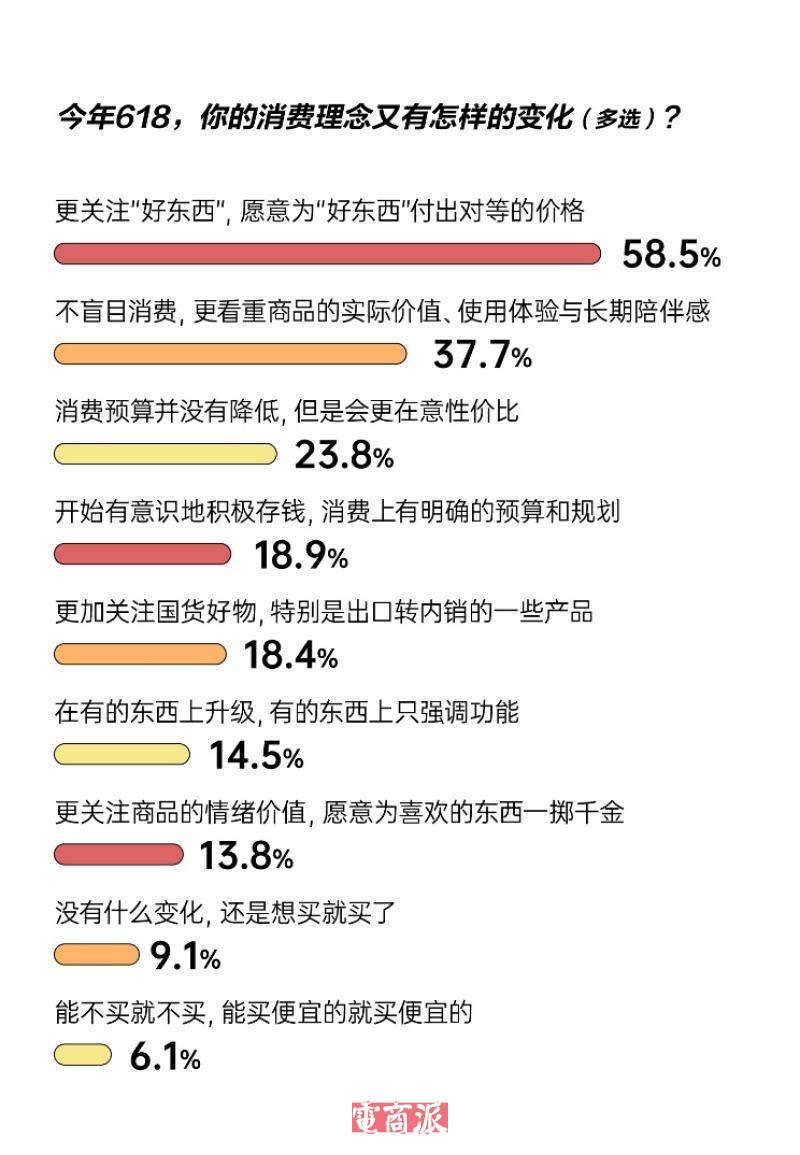 今年618，你的消费理念又有怎样的变化（多选）？

更关注"好东西"，愿意为"好东西"付出对等的价格

58.5%

不盲目消费，更看重商品的实际价值、使用体验与长期陪伴感

37.7%

消费预算并没有降低，但是会更在意性价比

23.8%

开始有意识地积极存钱，消费上有明确的预算和规划

18.9%

更加关注国货好物，特别是出口转内销的一些产品

18.4%

在有的东西上升级，有的东西上只强调功能

14.5%

更关注商品的情绪价值，愿意为喜欢的东西一掷千金

13.8%

没有什么变化，还是想买就买了

9.1%

能不买就不买，能买便宜的就买便宜的

6.1%

電商派